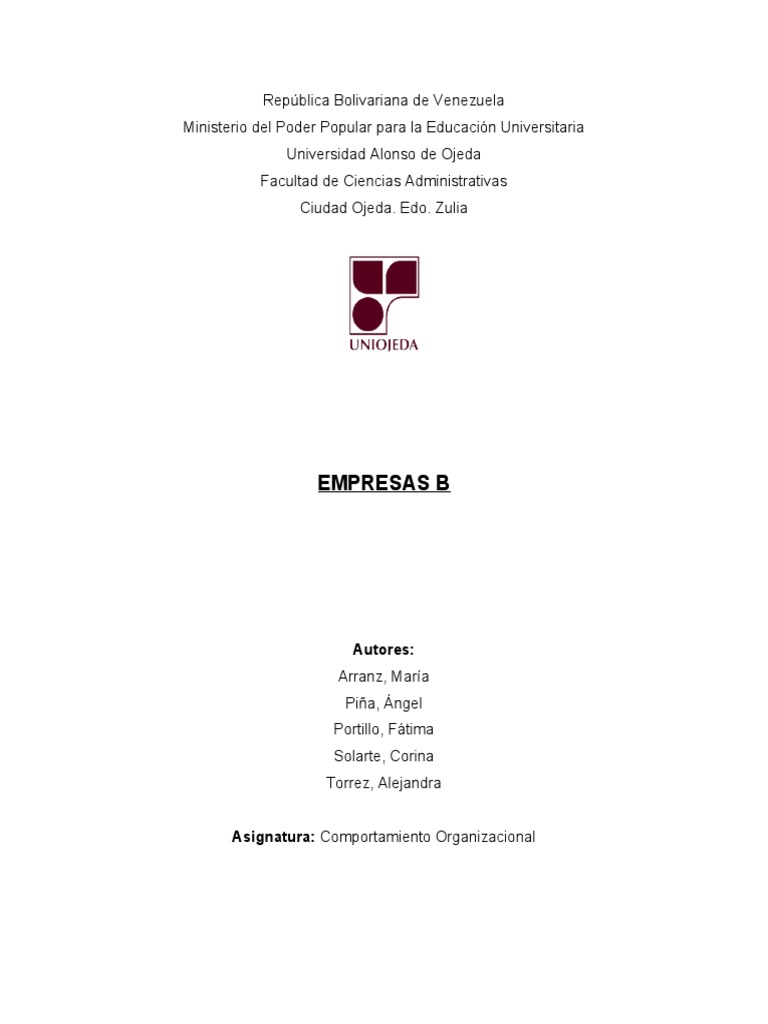 República Bolivariana de Venezuela
Ministerio del Poder Popular para la Educación Universitaria
Universidad Alonso de Ojeda
Facultad de Ciencias Administrativas
Ciudad Ojeda. Edo. Zulia

UNIOJEDA

EMPRESAS B

Autores:
Arranz, María
Piña, Ángel
Portillo, Fátima
Solarte, Corina
Torrez, Alejandra

Asignatura: Comportamiento Organizacional